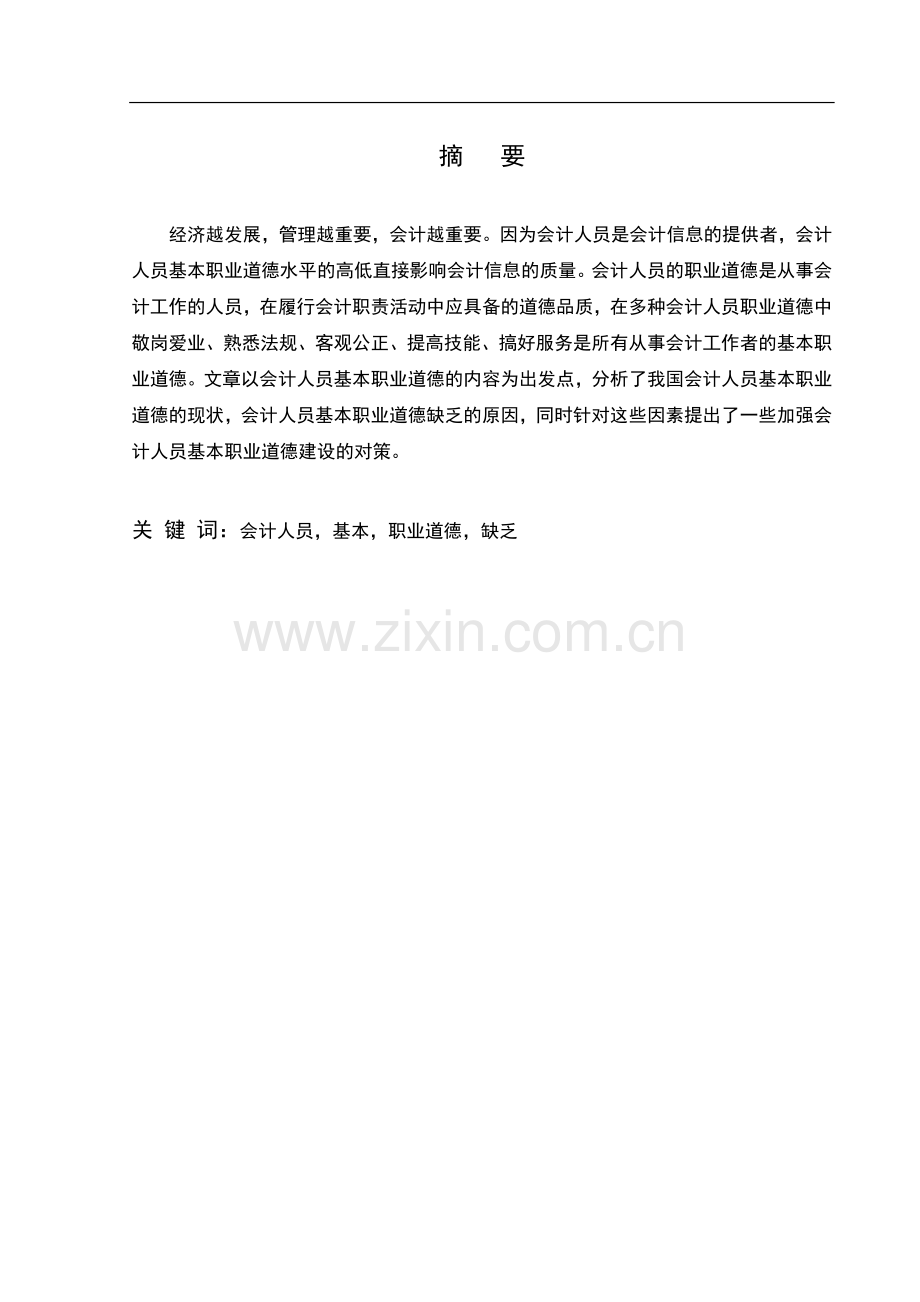 摘　要

经济越发展，管理越重要，会计越重要。因为会计人员是会计信息的提供者，会计人员基本职业道德水平的高低直接影响会计信息的质量。会计人员的职业道德是从事会计工作的人员，在履行会计职责活动中应具备的道德品质，在多种会计人员职业道德中敬岗爱业、熟悉法规、客观公正、提高技能、搞好服务是所有从事会计工作者的基本职业道德。文章以会计人员基本职业道德的内容为出发点，分析了我国会计人员基本职业道德的现状，会计人员基本职业道德缺乏的原因，同时针对这些因素提出了一些加强会计人员基本职业道德建设的对策。

关 键 词：会计人员，基本，职业道德，缺乏

www.zixin.com.cn